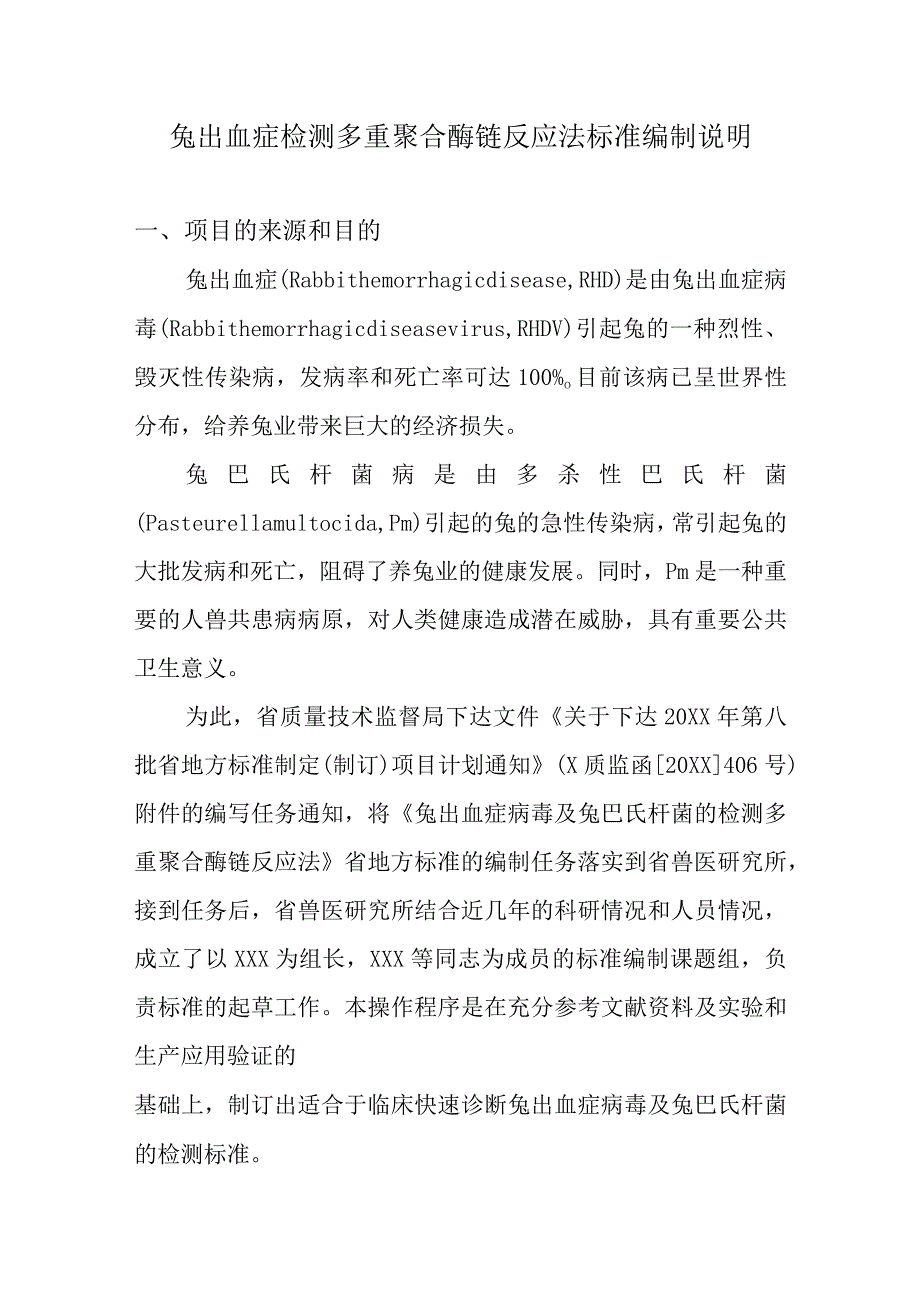 兔出血症检测多重聚合酶链反应法标准编制说明

一、项目的来源和目的

兔出血症(Rabbithemorrhagicdisease,RHD)是由兔出血症病毒(Rabbithemorrhagicdiseasevirus,RHDV)引起兔的一种烈性、毁灭性传染病，发病率和死亡率可达100%。目前该病已呈世界性分布，给养兔业带来巨大的经济损失。

兔巴氏杆菌病是由多杀性巴氏杆菌(Pasteurellamultocida,Pm)引起的兔的急性传染病，常引起兔的大批发病和死亡，阻碍了养兔业的健康发展。同时，Pm是一种重要的人兽共患病病原，对人类健康造成潜在威胁，具有重要公共卫生意义。

为此，省质量技术监督局下达文件《关于下达20XX年第八批省地方标准制定(制订)项目计划通知》(X质监函[20XX]406号)附件的编写任务通知，将《兔出血症病毒及兔巴氏杆菌的检测多重聚合酶链反应法》省地方标准的编制任务落实到省兽医研究所，接到任务后，省兽医研究所结合近几年的科研情况和人员情况，成立了以XXX为组长，XXX等同志为成员的标准编制课题组，负责标准的起草工作。本操作程序是在充分参考文献资料及实验和生产应用验证的

基础上，制订出适合于临床快速诊断兔出血症病毒及兔巴氏杆菌的检测标准。